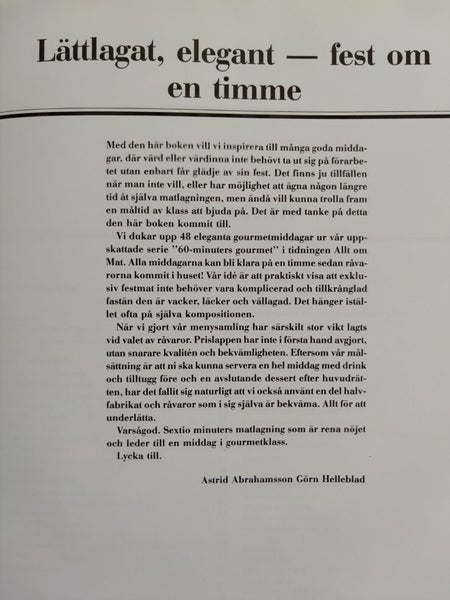 Lättlagat, elegant — fest om en timme

Med den här boken vill vi inspirera till många goda middagar, där värd eller värdinna inte behövt ta ut sig på förarbetet utan enbart får glädje av sin fest. Det finns ju tillfällen när man inte vill, eller har möjlighet att ägna någon längre tid åt själva matlagningen, men ändå vill kunna trolla fram en måltid av klass att bjuda på. Det är med tanke på detta den här boken kommit till.

Vi dukar upp 48 eleganta gourmetmiddagar ur vår uppskattade serie "60-minuters gourmet" i tidningen Allt om Mat. Alla middagarna kan bli klara på en timme sedan råvarorna kommit i huset! Vår idé är att praktiskt visa att exklusiv festmat inte behöver vara komplicerad och tillkrånglad fastän den är vacker, läcker och vällagad. Det hänger istället ofta på själva kompositionen.

När vi gjort vår menysamling har särskilt stor vikt lagts vid valet av råvaror. Prislappen har inte i första hand avgjort, utan snarare kvalitén och bekvämligheten. Eftersom vår målsättning är att ni ska kunna servera en hel middag med drink och tilltugg före och en avslutande dessert efter huvudrätten, har det fallit sig naturligt att vi också använt en del halvfabrikat och råvaror som i sig själva är bekväma. Allt för att underlätta.

Varsågod. Sextio minuters matlagning som är rena nöjet och leder till en middag i gourmetklass.

Lycka till.

Astrid Abrahamsson Görn Helleblad